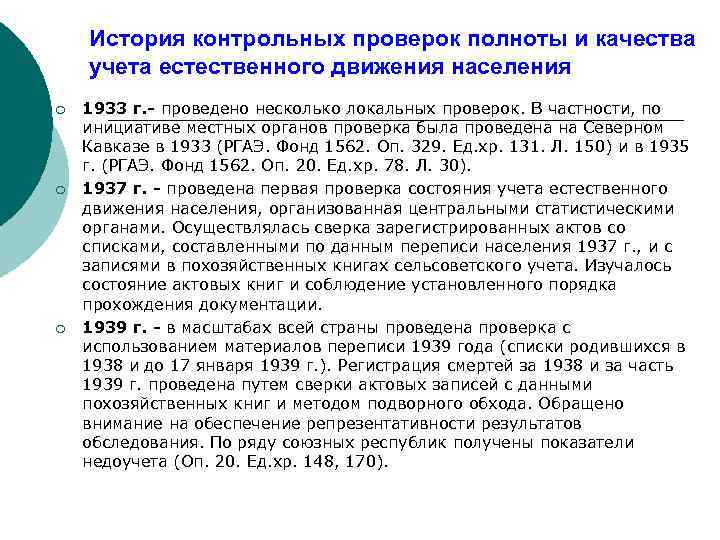 История контрольных проверок полноты и качества учета естественного движения населения

1933 г.- проведено несколько локальных проверок. В частности, по инициативе местных органов проверка была проведена на Северном Кавказе в 1933 (РГАЭ. Фонд 1562. Оп. 329. Ед.хр. 131. Л. 150) и в 1935 г. (РГАЭ. Фонд 1562. Оп. 20. Ед.хр. 78. Л. 30).

1937 г. - проведена первая проверка состояния учета естественного движения населения, организованная центральными статистическими органами. Осуществлялась сверка зарегистрированных актов со списками, составленными по данным переписи населения 1937 г., и с записями в похозяйственных книгах сельсоветского учета. Изучалось состояние актовых книг и соблюдение установленного порядка прохождения документации.

1939 г. - в масштабах всей страны проведена проверка с использованием материалов переписи 1939 года (списки родившихся в 1938 и до 17 января 1939 г.). Регистрация смертей за 1938 и за часть 1939 г. проведена путем сверки актовых записей с данными похозяйственных книг и методом подворного обхода. Обращено внимание на обеспечение репрезентативности результатов обследования. По ряду союзных республик получены показатели недоучета (Оп. 20. Ед.хр. 148, 170).